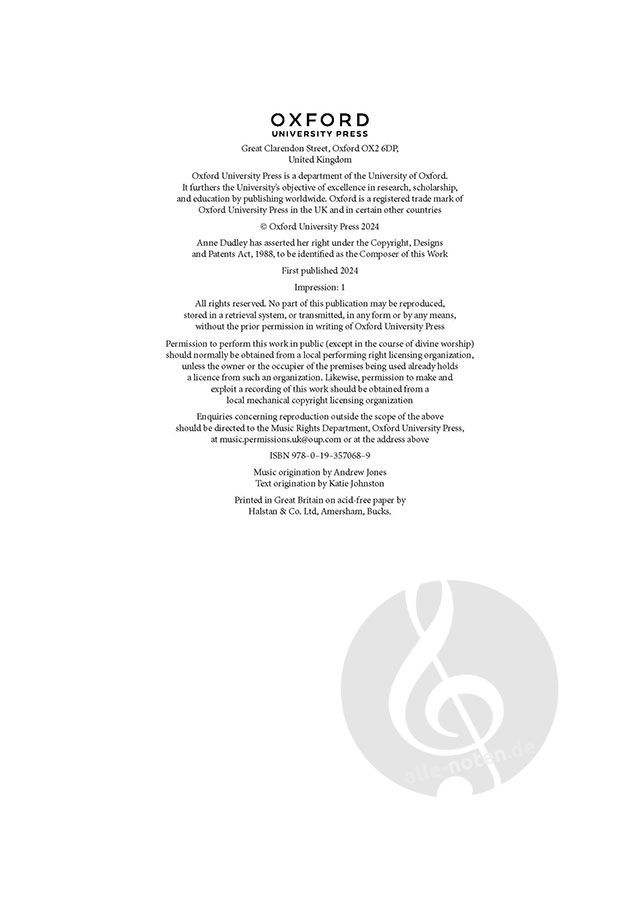 OXFORD
UNIVERSITY PRESS

Great Clarendon Street, Oxford OX2 6DP, United Kingdom

Oxford University Press is a department of the University of Oxford. It furthers the University's objective of excellence in research, scholarship, and education by publishing worldwide. Oxford is a registered trade mark of Oxford University Press in the UK and in certain other countries

© Oxford University Press 2024

Anne Dudley has asserted her right under the Copyright, Designs and Patents Act, 1988, to be identified as the Composer of this Work

First published 2024

Impression: 1

All rights reserved. No part of this publication may be reproduced, stored in a retrieval system, or transmitted, in any form or by any means, without the prior permission in writing of Oxford University Press

Permission to perform this work in public (except in the course of divine worship) should normally be obtained from a local performing right licensing organization, unless the owner or the occupier of the premises being used already holds a licence from such an organization. Likewise, permission to make and exploit a recording of this work should be obtained from a local mechanical copyright licensing organization

Enquiries concerning reproduction outside the scope of the above should be directed to the Music Rights Department, Oxford University Press, at music.permissions.uk@oup.com or at the address above

ISBN 978–0–19–357068–9

Music origination by Andrew Jones
Text origination by Katie Johnston

Printed in Great Britain on acid-free paper by Halstan & Co. Ltd, Amersham, Bucks.

alle-noten.de